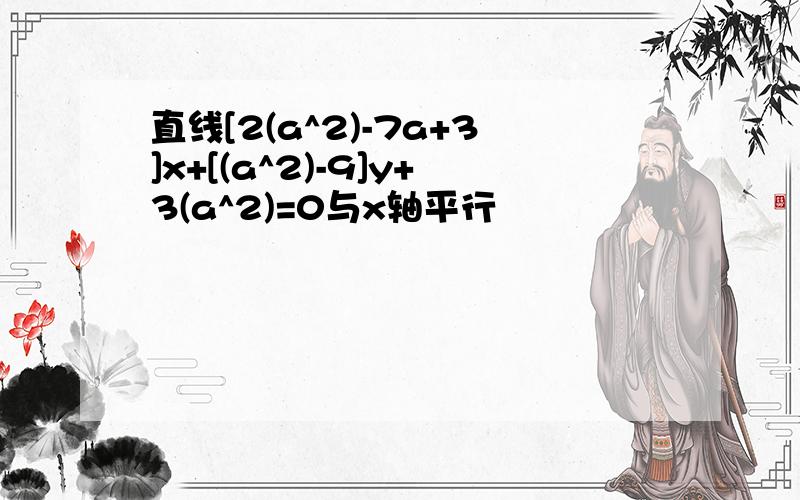 直线[2(a^2)-7a+3]x+[(a^2)-9]y+3(a^2)=0与x轴平行